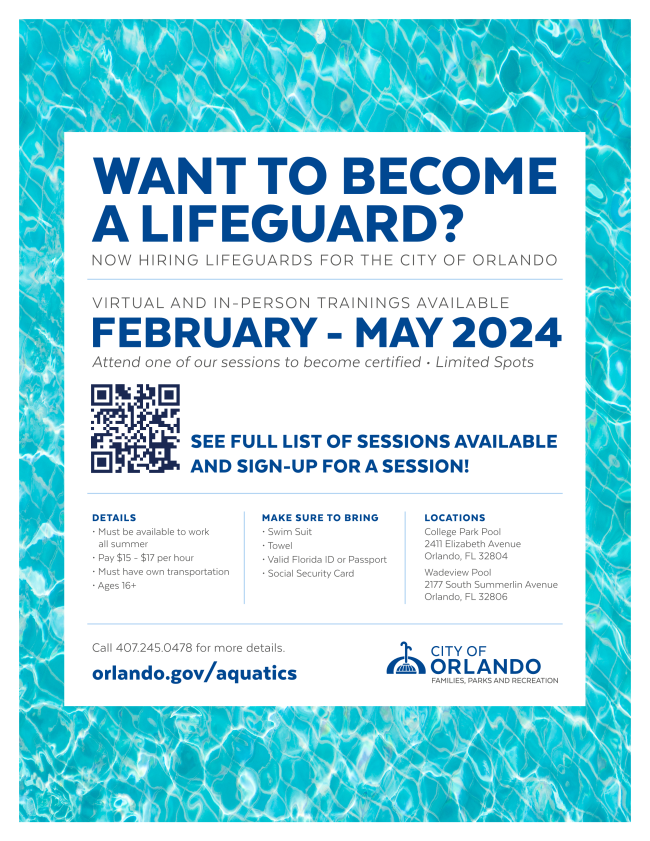 WANT TO BECOME A LIFEGUARD?

NOW HIRING LIFEGUARDS FOR THE CITY OF ORLANDO

VIRTUAL AND IN-PERSON TRAININGS AVAILABLE

FEBRUARY - MAY 2024

Attend one of our sessions to become certified • Limited Spots

SEE FULL LIST OF SESSIONS AVAILABLE AND SIGN-UP FOR A SESSION!

DETAILS
• Must be available to work all summer
• Pay $15 - $17 per hour
• Must have own transportation
• Ages 16+

MAKE SURE TO BRING
• Swim Suit
• Towel
• Valid Florida ID or Passport
• Social Security Card

LOCATIONS
College Park Pool
2411 Elizabeth Avenue
Orlando, FL 32804

Wadeview Pool
2177 South Summerlin Avenue
Orlando, FL 32806

Call 407.245.0478 for more details.

orlando.gov/aquatics

CITY OF
ORLANDO
FAMILIES, PARKS AND RECREATION